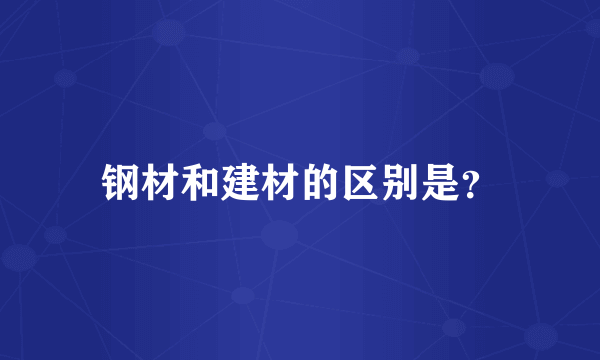 钢材和建材的区别是?